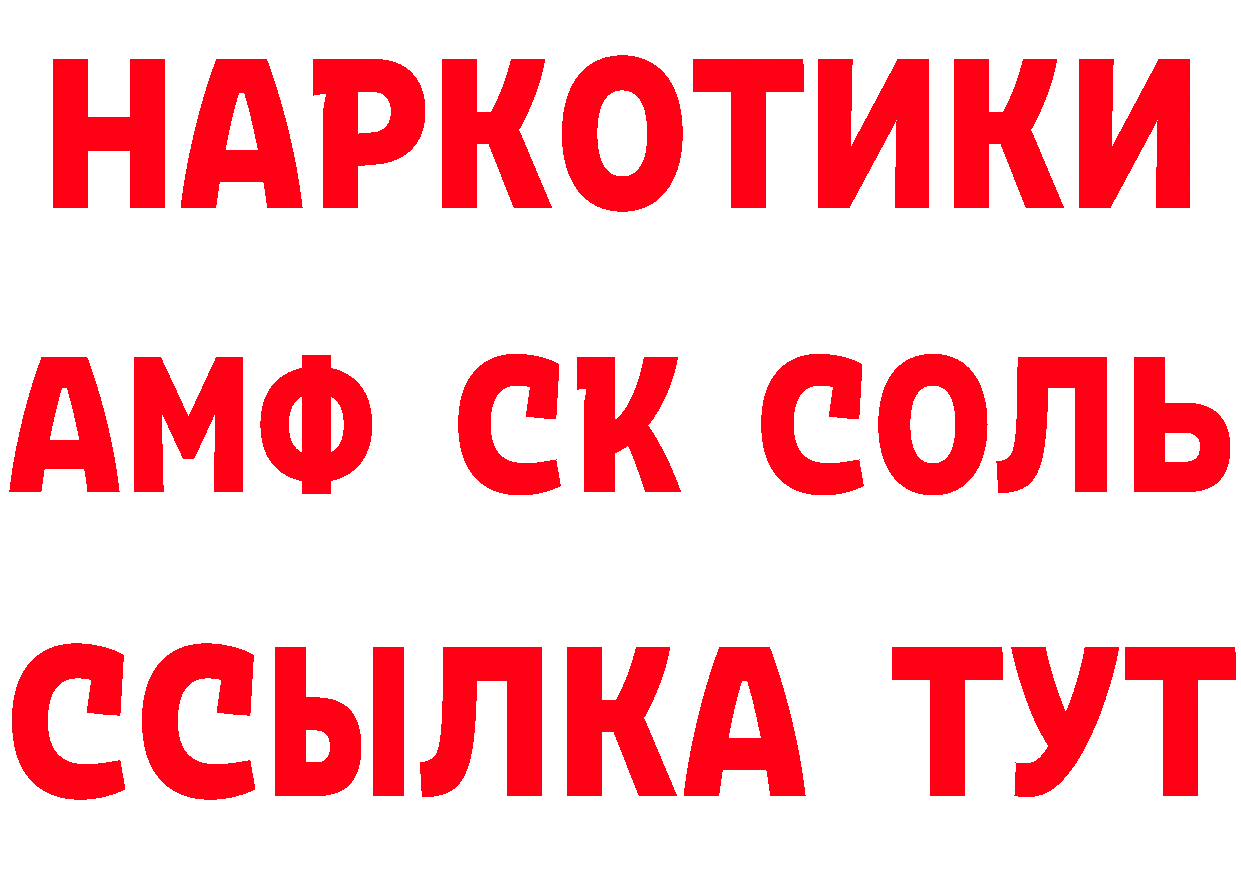 НАРКОТИКИ

АМФ СК СОЛЬ

ССЫЛКА ТУТ